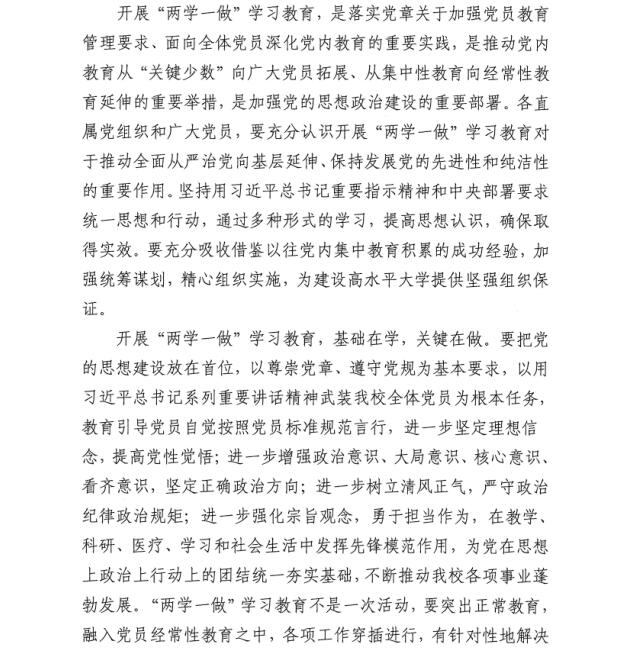 开展“两学一做”学习教育，是落实党章关于加强党员教育管理要求、面向全体党员深化党内教育的重要实践，是推动党内教育从“关键少数”向广大党员拓展、从集中性教育向经常性教育延伸的重要举措，是加强党的思想政治建设的重要部署。各直属党组织和广大党员，要充分认识开展“两学一做”学习教育对于推动全面从严治党向基层延伸、保持发展党的先进性和纯洁性的重要作用。坚持用习近平总书记重要指示精神和中央部署要求统一思想和行动，通过多种形式的学习，提高思想认识，确保取得实效。要充分吸收借鉴以往党内集中教育积累的成功经验，加强统筹谋划，精心组织实施，为建设高水平大学提供坚强组织保证。

开展“两学一做”学习教育，基础在学，关键在做。要把党的思想建设放在首位，以尊崇党章、遵守党规为基本要求，以用习近平总书记系列重要讲话精神武装我校全体党员为根本任务，教育引导党员自觉按照党员标准规范言行，进一步坚定理想信念，提高党性觉悟；进一步增强政治意识、大局意识、核心意识、看齐意识，坚定正确政治方向；进一步树立清风正气，严守政治纪律政治规矩；进一步强化宗旨观念，勇于担当作为，在教学、科研、医疗、学习和社会生活中发挥先锋模范作用，为党在思想上政治上行动上的团结统一夯实基础，不断推动我校各项事业蓬勃发展。“两学一做”学习教育不是一次活动，要突出正常教育，融入党员经常性教育之中，各项工作穿插进行，有针对性地解决